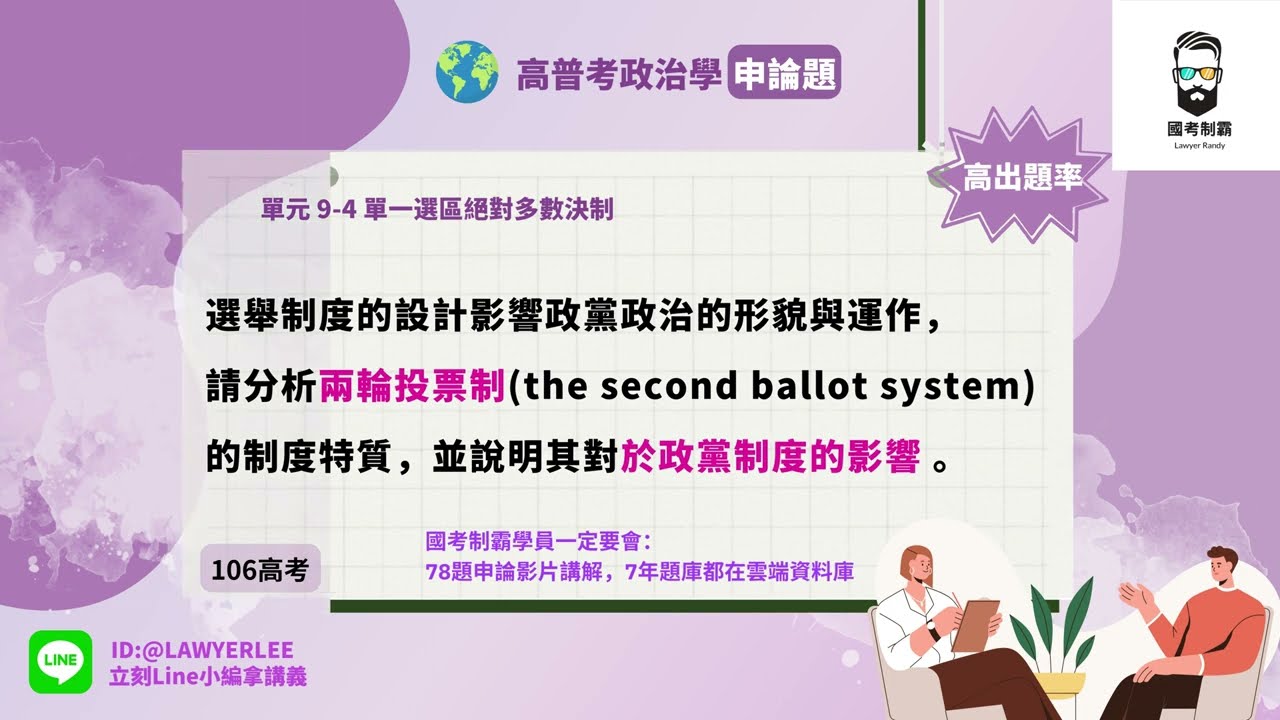 高普考政治學 申論題

國考制霸
Lawyer Randy

高出題率

單元 9-4 單一選區絕對多數決制

選舉制度的設計影響政黨政治的形貌與運作，請分析兩輪投票制(the second ballot system)的制度特質，並說明其對於政黨制度的影響 。

106高考

國考制霸學員一定要會：
78題申論影片講解，7年題庫都在雲端資料庫

LINE

ID:@LAWYERLEE
立刻Line小編拿講義